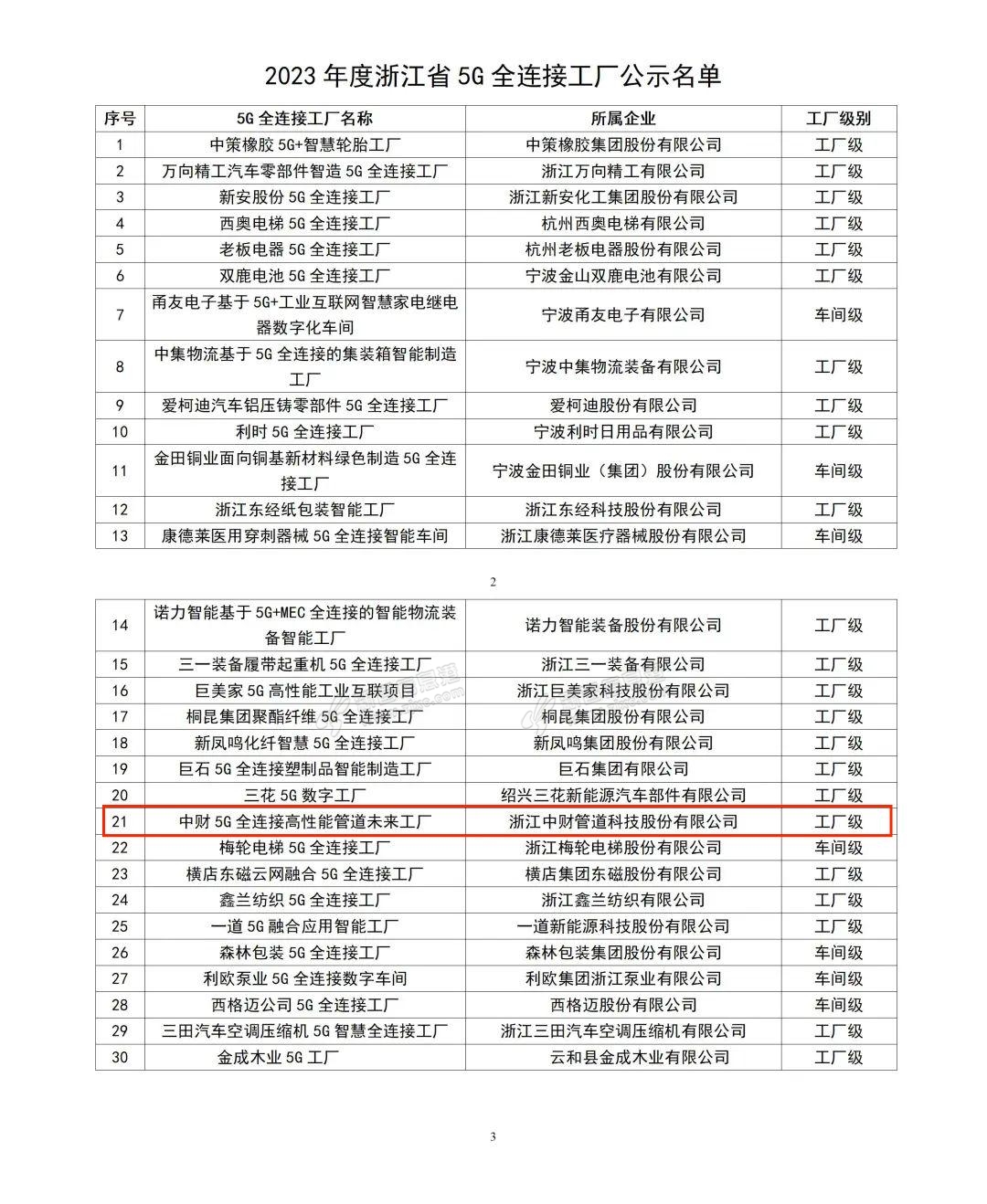 2023 年度浙江省 5G 全连接工厂公示名单

| 序号 | 5G 全连接工厂名称 | 所属企业 | 工厂级别 |
|---|---|---|---|
| 1 | 中策橡胶 5G+智慧轮胎工厂 | 中策橡胶集团股份有限公司 | 工厂级 |
| 2 | 万向精工汽车零部件智造 5G 全连接工厂 | 浙江万向精工有限公司 | 工厂级 |
| 3 | 新安股份 5G 全连接工厂 | 浙江新安化工集团股份有限公司 | 工厂级 |
| 4 | 西奥电梯 5G 全连接工厂 | 杭州西奥电梯有限公司 | 工厂级 |
| 5 | 老板电器 5G 全连接工厂 | 杭州老板电器股份有限公司 | 工厂级 |
| 6 | 双鹿电池 5G 全连接工厂 | 宁波金山双鹿电池有限公司 | 工厂级 |
| 7 | 甬友电子基于 5G+工业互联网智慧家电继电器数字化车间 | 宁波甬友电子有限公司 | 车间级 |
| 8 | 中集物流基于 5G 全连接的集装箱智能制造工厂 | 宁波中集物流装备有限公司 | 工厂级 |
| 9 | 爱柯迪汽车铝压铸零部件 5G 全连接工厂 | 爱柯迪股份有限公司 | 工厂级 |
| 10 | 利时 5G 全连接工厂 | 宁波利时日用品有限公司 | 工厂级 |
| 11 | 金田铜业面向铜基新材料绿色制造 5G 全连接工厂 | 宁波金田铜业（集团）股份有限公司 | 车间级 |
| 12 | 浙江东经纸包装智能工厂 | 浙江东经科技股份有限公司 | 工厂级 |
| 13 | 康德莱医用穿刺器械 5G 全连接智能车间 | 浙江康德莱医疗器械股份有限公司 | 车间级 |

2

| 14 | 诺力智能基于 5G+MEC 全连接的智能物流装备智能工厂 | 诺力智能装备股份有限公司 | 工厂级 |
|---|---|---|---|
| 15 | 三一装备履带起重机 5G 全连接工厂 | 浙江三一装备有限公司 | 工厂级 |
| 16 | 巨美家 5G 高性能工业互联项目 | 浙江巨美家科技股份有限公司 | 工厂级 |
| 17 | 桐昆集团聚酯纤维 5G 全连接工厂 | 桐昆集团股份有限公司 | 工厂级 |
| 18 | 新凤鸣化纤智慧 5G 全连接工厂 | 新凤鸣集团股份有限公司 | 工厂级 |
| 19 | 巨石 5G 全连接塑制品智能制造工厂 | 巨石集团有限公司 | 工厂级 |
| 20 | 三花 5G 数字工厂 | 绍兴三花新能源汽车部件有限公司 | 工厂级 |
| 21 | 中财 5G 全连接高性能管道未来工厂 | 浙江中财管道科技股份有限公司 | 工厂级 |
| 22 | 梅轮电梯 5G 全连接工厂 | 浙江梅轮电梯股份有限公司 | 车间级 |
| 23 | 横店东磁云网融合 5G 全连接工厂 | 横店集团东磁股份有限公司 | 工厂级 |
| 24 | 鑫兰纺织 5G 全连接工厂 | 浙江鑫兰纺织有限公司 | 工厂级 |
| 25 | 一道 5G 融合应用智能工厂 | 一道新能源科技股份有限公司 | 工厂级 |
| 26 | 森林包装 5G 全连接工厂 | 森林包装集团股份有限公司 | 车间级 |
| 27 | 利欧泵业 5G 全连接数字车间 | 利欧集团浙江泵业有限公司 | 车间级 |
| 28 | 西格迈公司 5G 全连接工厂 | 西格迈股份有限公司 | 车间级 |
| 29 | 三田汽车空调压缩机 5G 智慧全连接工厂 | 浙江三田汽车空调压缩机有限公司 | 工厂级 |
| 30 | 金成木业 5G 工厂 | 云和县金成木业有限公司 | 工厂级 |

3